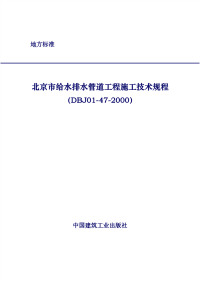 地方标准

北京市给水排水管道工程施工技术规程
(DBJ01-47-2000)

中国建筑工业出版社